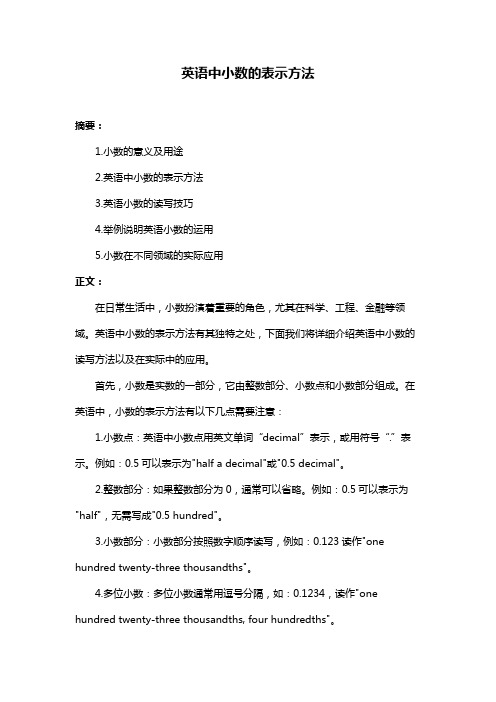 英语中小数的表示方法

摘要：

1.小数的意义及用途

2.英语中小数的表示方法

3.英语小数的读写技巧

4.举例说明英语小数的运用

5.小数在不同领域的实际应用

正文：

在日常生活中，小数扮演着重要的角色，尤其在科学、工程、金融等领域。英语中小数的表示方法有其独特之处，下面我们将详细介绍英语中小数的读写方法以及在实际中的应用。

首先，小数是实数的一部分，它由整数部分、小数点和小数部分组成。在英语中，小数的表示方法有以下几点需要注意：

1.小数点：英语中小数点用英文单词“decimal”表示，或用符号“.”表示。例如：0.5 可以表示为"half a decimal"或"0.5 decimal"。

2.整数部分：如果整数部分为 0，通常可以省略。例如：0.5 可以表示为"half"，无需写成"0.5 hundred"。

3.小数部分：小数部分按照数字顺序读写，例如：0.123 读作"one hundred twenty-three thousandths"。

4.多位小数：多位小数通常用逗号分隔，如：0.1234，读作"one hundred twenty-three thousandths, four hundredths"。